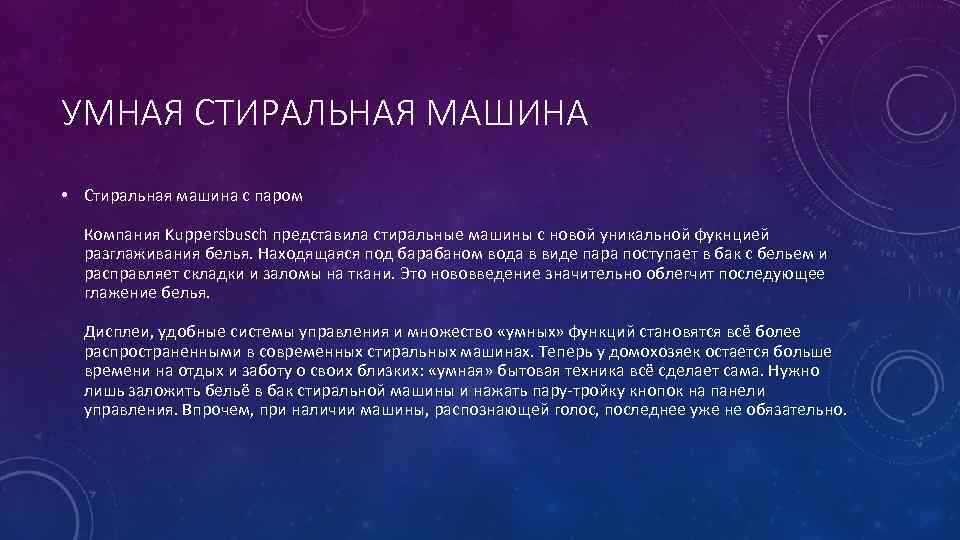 УМНАЯ СТИРАЛЬНАЯ МАШИНА

• Стиральная машина с паром

Компания Kuppersbusch представила стиральные машины с новой уникальной фукнцией разглаживания белья. Находящаяся под барабаном вода в виде пара поступает в бак с бельем и расправляет складки и заломы на ткани. Это нововведение значительно облегчит последующее глажение белья.

Дисплеи, удобные системы управления и множество «умных» функций становятся всё более распространенными в современных стиральных машинах. Теперь у домохозяек остается больше времени на отдых и заботу о своих близких: «умная» бытовая техника всё сделает сама. Нужно лишь заложить бельё в бак стиральной машины и нажать пару-тройку кнопок на панели управления. Впрочем, при наличии машины, распознающей голос, последнее уже не обязательно.